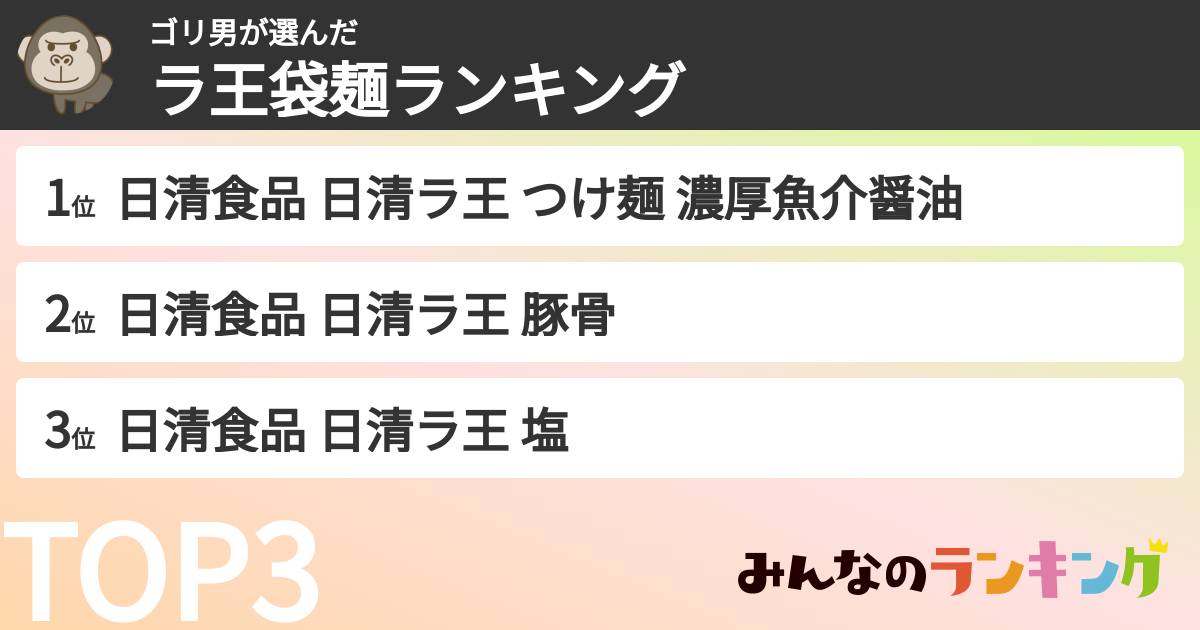 ゴリ男が選んだ
ラ王袋麺ランキング

1位 日清食品 日清ラ王 つけ麺 濃厚魚介醤油

2位 日清食品 日清ラ王 豚骨

3位 日清食品 日清ラ王 塩

TOP3

みんなのランキング